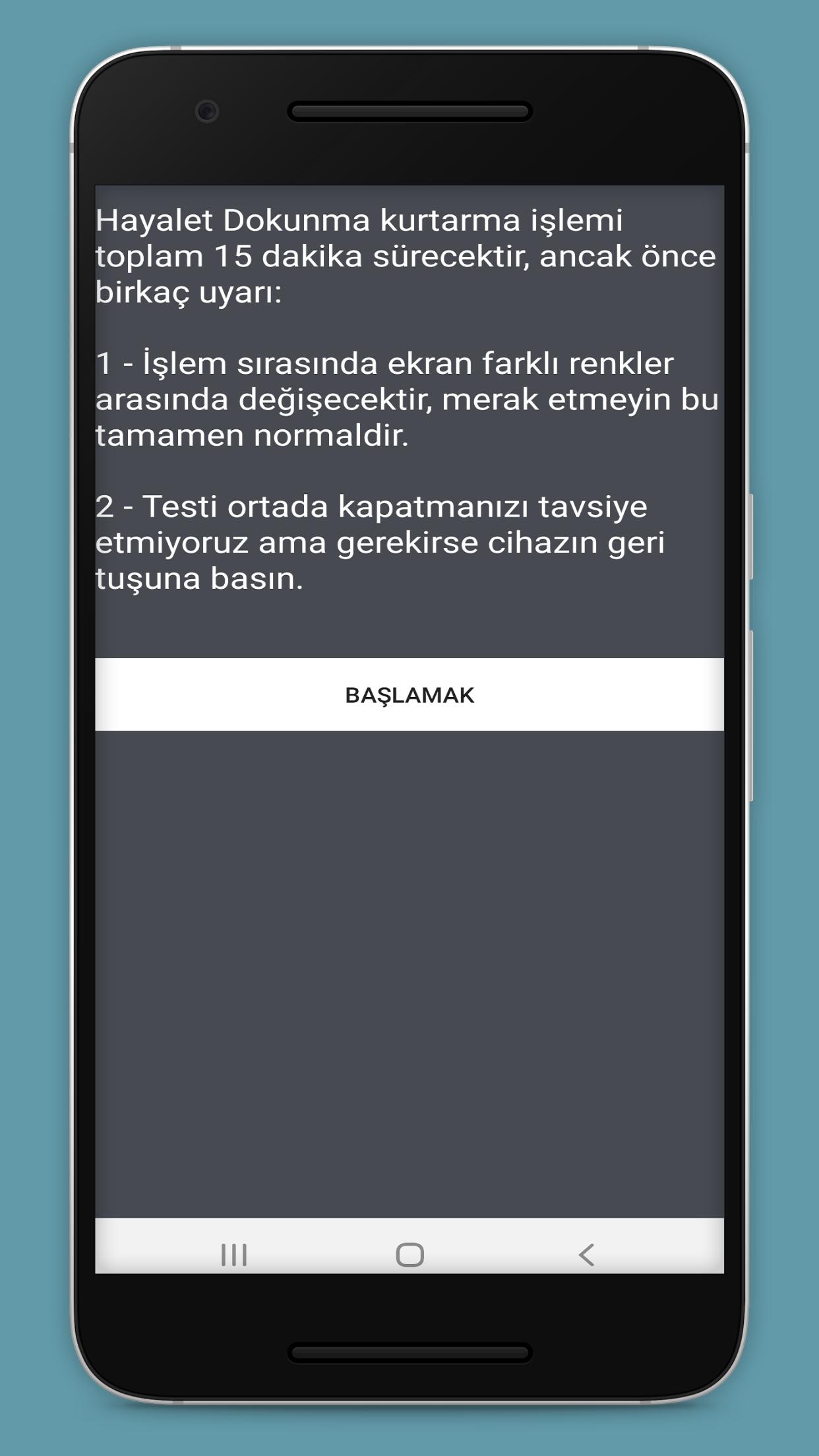 Hayalet Dokunma kurtarma işlemi toplam 15 dakika sürecektir, ancak önce birkaç uyarı:

1 - İşlem sırasında ekran farklı renkler arasında değişecektir, merak etmeyin bu tamamen normaldir.

2 - Testi ortada kapatmanızı tavsiye etmiyoruz ama gerekirse cihazın geri tuşuna basın.

BAŞLAMAK